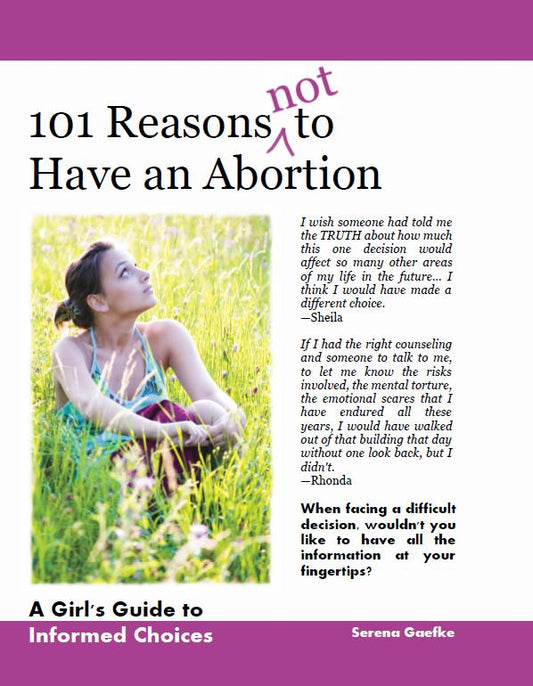 101 Reasons not to Have an Abortion

I wish someone had told me the TRUTH about how much this one decision would affect so many other areas of my life in the future... I think I would have made a different choice.
—Sheila

If I had the right counseling and someone to talk to me, to let me know the risks involved, the mental torture, the emotional scares that I have endured all these years, I would have walked out of that building that day without one look back, but I didn't.
—Rhonda

When facing a difficult decision, wouldn't you like to have all the information at your fingertips?

A Girl's Guide to Informed Choices

Serena Gaefke